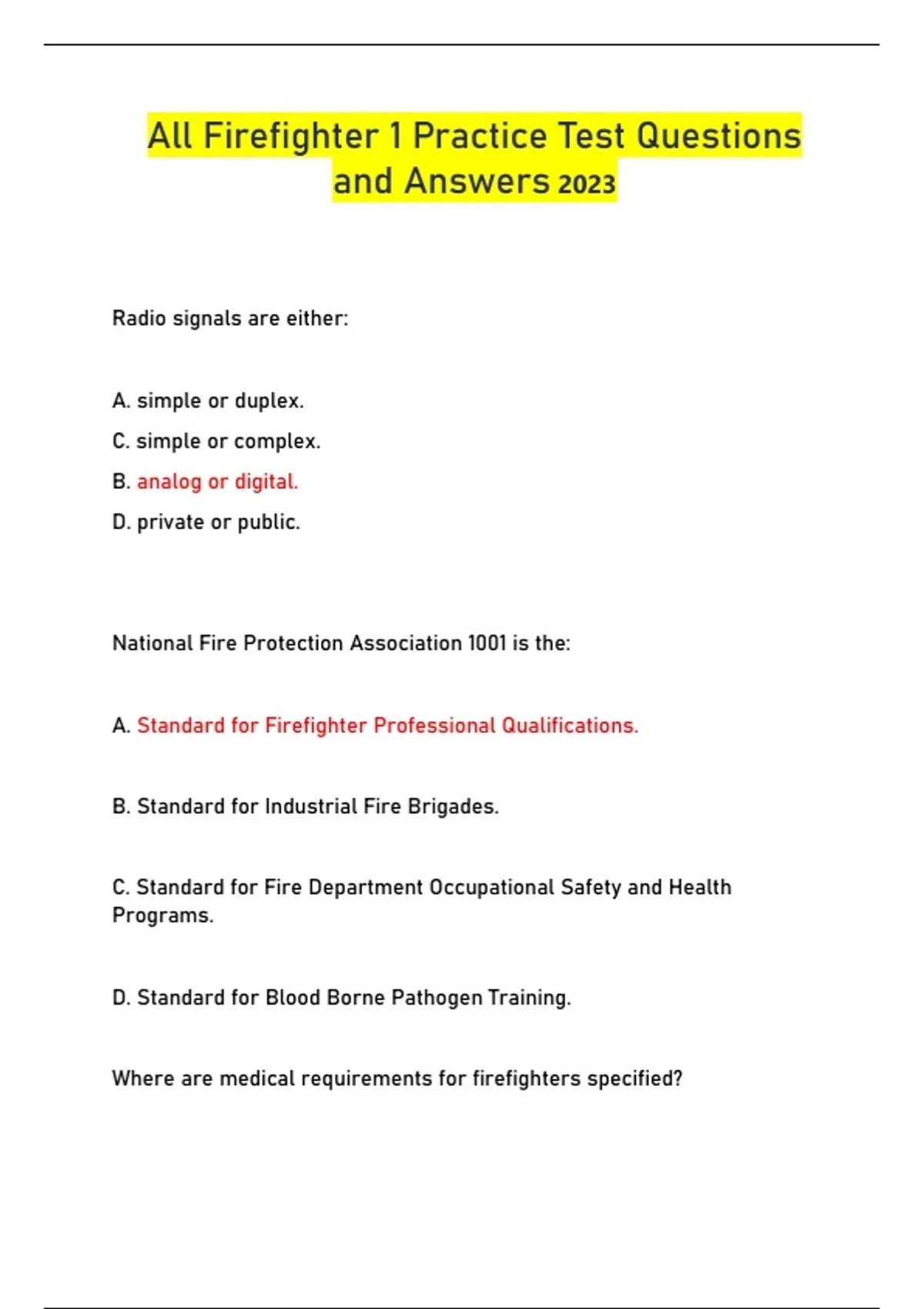 All Firefighter 1 Practice Test Questions and Answers 2023

Radio signals are either:

A. simple or duplex.

C. simple or complex.

B. analog or digital.

D. private or public.

National Fire Protection Association 1001 is the:

A. Standard for Firefighter Professional Qualifications.

B. Standard for Industrial Fire Brigades.

C. Standard for Fire Department Occupational Safety and Health Programs.

D. Standard for Blood Borne Pathogen Training.

Where are medical requirements for firefighters specified?